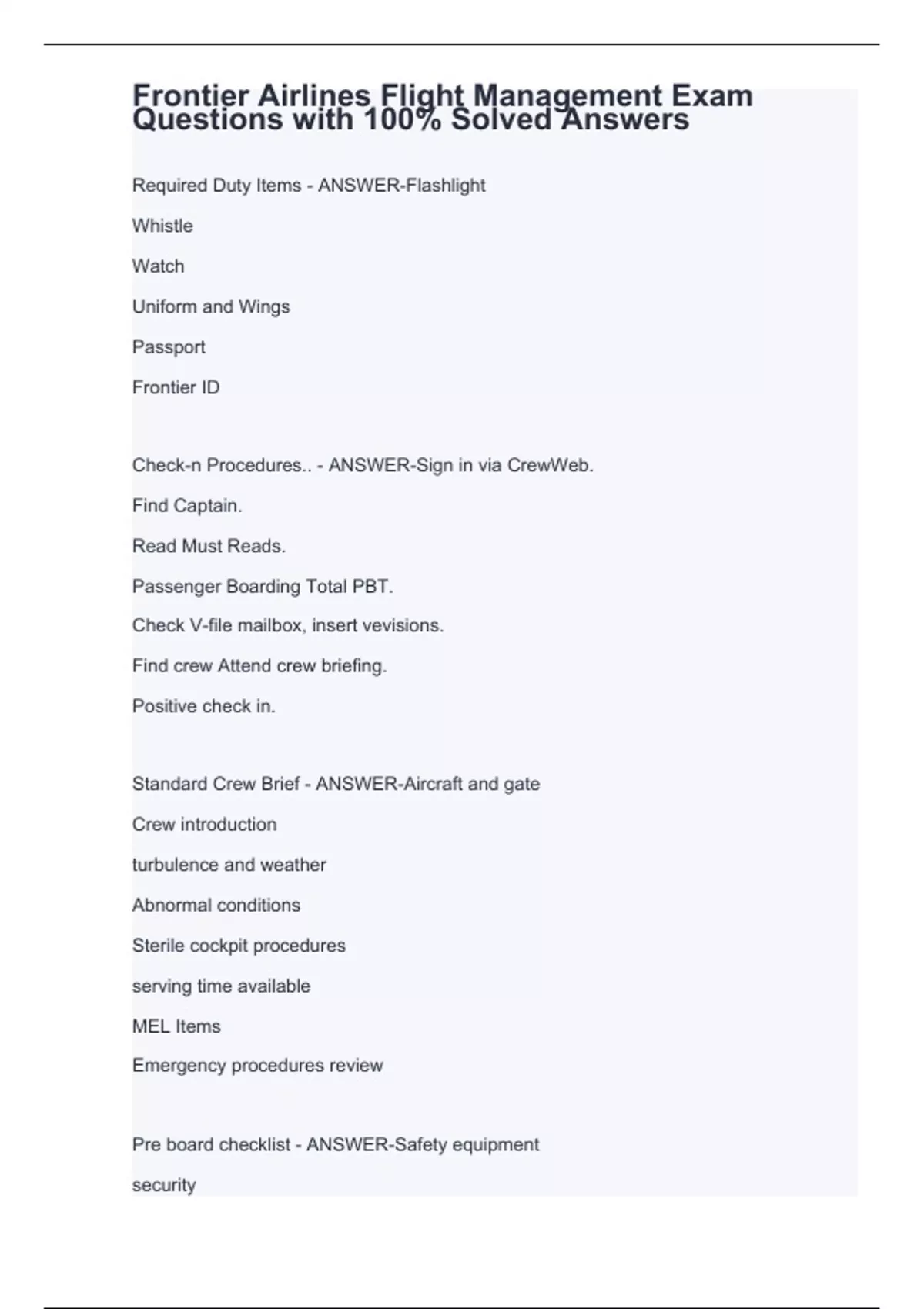 Frontier Airlines Flight Management Exam Questions with 100% Solved Answers

Required Duty Items - ANSWER-Flashlight

Whistle

Watch

Uniform and Wings

Passport

Frontier ID

Check-n Procedures.. - ANSWER-Sign in via CrewWeb.

Find Captain.

Read Must Reads.

Passenger Boarding Total PBT.

Check V-file mailbox, insert vevisions.

Find crew Attend crew briefing.

Positive check in.

Standard Crew Brief - ANSWER-Aircraft and gate

Crew introduction

turbulence and weather

Abnormal conditions

Sterile cockpit procedures

serving time available

MEL Items

Emergency procedures review

Pre board checklist - ANSWER-Safety equipment

security